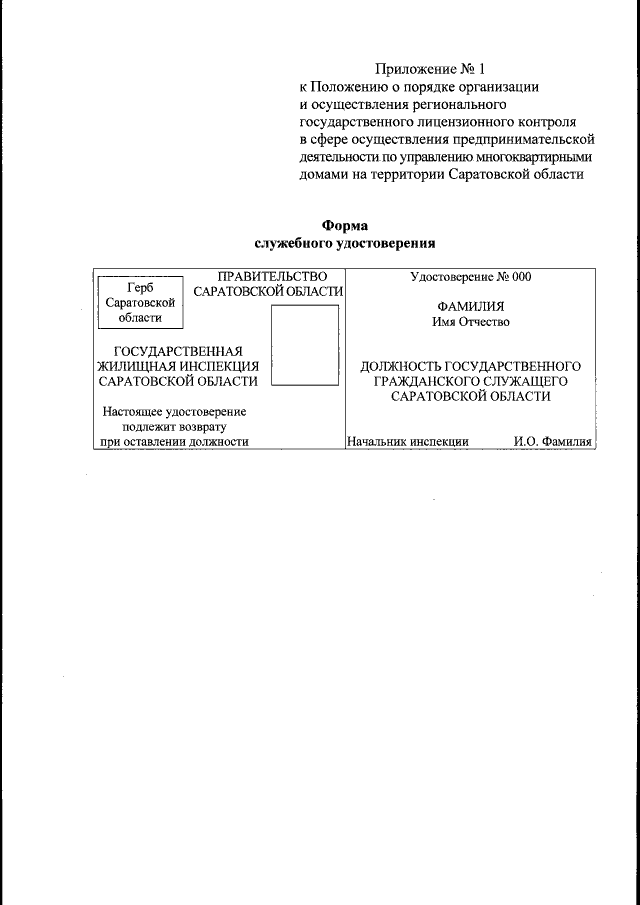 Приложение № 1
к Положению о порядке организации и осуществления регионального государственного лицензионного контроля в сфере осуществления предпринимательской деятельности по управлению многоквартирными домами на территории Саратовской области

Форма
служебного удостоверения

Герб Саратовской области

ПРАВИТЕЛЬСТВО САРАТОВСКОЙ ОБЛАСТИ

ГОСУДАРСТВЕННАЯ ЖИЛИЩНАЯ ИНСПЕКЦИЯ САРАТОВСКОЙ ОБЛАСТИ

Настоящее удостоверение подлежит возврату при оставлении должности

Удостоверение № 000

ФАМИЛИЯ
Имя Отчество

ДОЛЖНОСТЬ ГОСУДАРСТВЕННОГО ГРАЖДАНСКОГО СЛУЖАЩЕГО САРАТОВСКОЙ ОБЛАСТИ

Начальник инспекции И.О. Фамилия